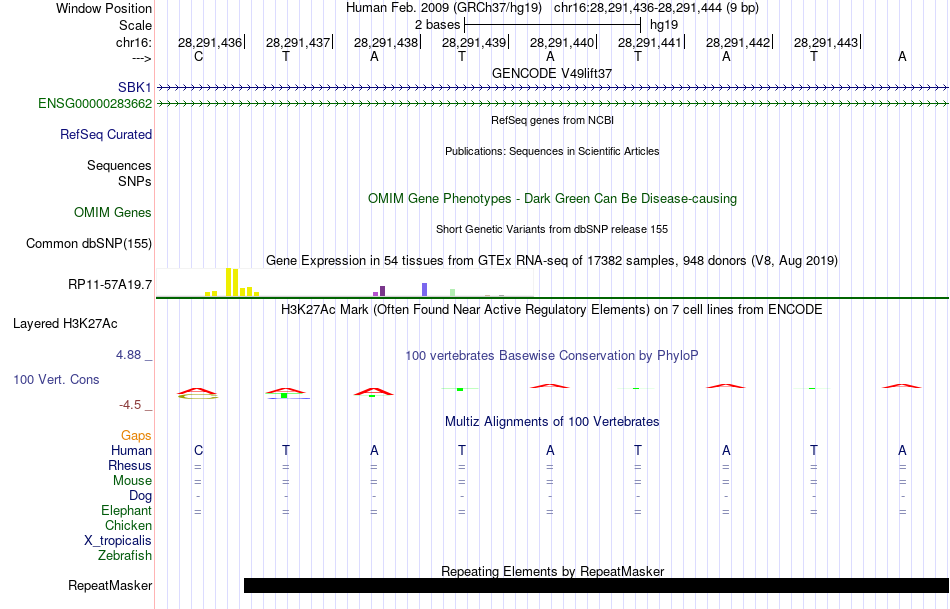 Window Position Human Feb. 2009 (GRCh37/hg19) chr16:28,291,436-28,291,444 (9 bp)
Scale 2 bases hg19
chr16: 28,291,436 28,291,437 28,291,438 28,291,439 28,291,440 28,291,441 28,291,442 28,291,443
---> C T A T A T A T A
GENCODE V49lift37
SBK1
ENSG00000283662
RefSeq genes from NCBI
RefSeq Curated
Publications: Sequences in Scientific Articles
Sequences
SNPs
OMIM Gene Phenotypes - Dark Green Can Be Disease-causing
OMIM Genes
Short Genetic Variants from dbSNP release 155
Common dbSNP(155)
Gene Expression in 54 tissues from GTEx RNA-seq of 17382 samples, 948 donors (V8, Aug 2019)
RP11-57A19.7
H3K27Ac Mark (Often Found Near Active Regulatory Elements) on 7 cell lines from ENCODE
Layered H3K27Ac
4.88 _
100 vertebrates Basewise Conservation by PhyloP
100 Vert. Cons
-4.5 _
Multiz Alignments of 100 Vertebrates
Gaps
Human C T A T A T A T A
Rhesus = = = = = = = = =
Mouse = = = = = = = = =
Dog - - - - - - - - -
Elephant = = = = = = = = =
Chicken
X_tropicalis
Zebrafish
Repeating Elements by RepeatMasker
RepeatMasker